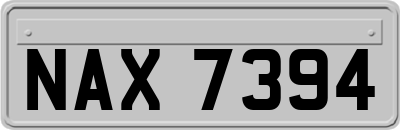 NAX 7394